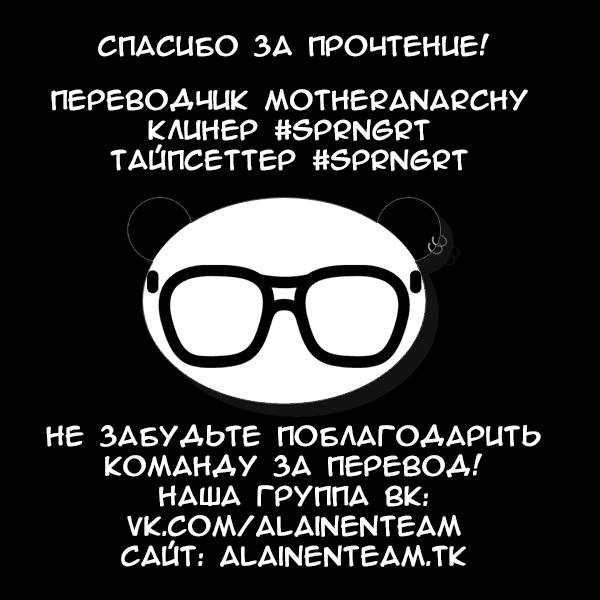 СПАСИБО ЗА ПРОЧТЕНИЕ!

ПЕРЕВОДЧИК MOTHERANARCHY
КЛИНЕР #SPRNGRT
ТАЙПСЕТТЕР #SPRNGRT

НЕ ЗАБУДЬТЕ ПОБЛАГОДАРИТЬ КОМАНДУ ЗА ПЕРЕВОД!
НАША ГРУППА ВК:
VK.COM/ALAINENTEAM
САЙТ: ALAINENTEAM.TK